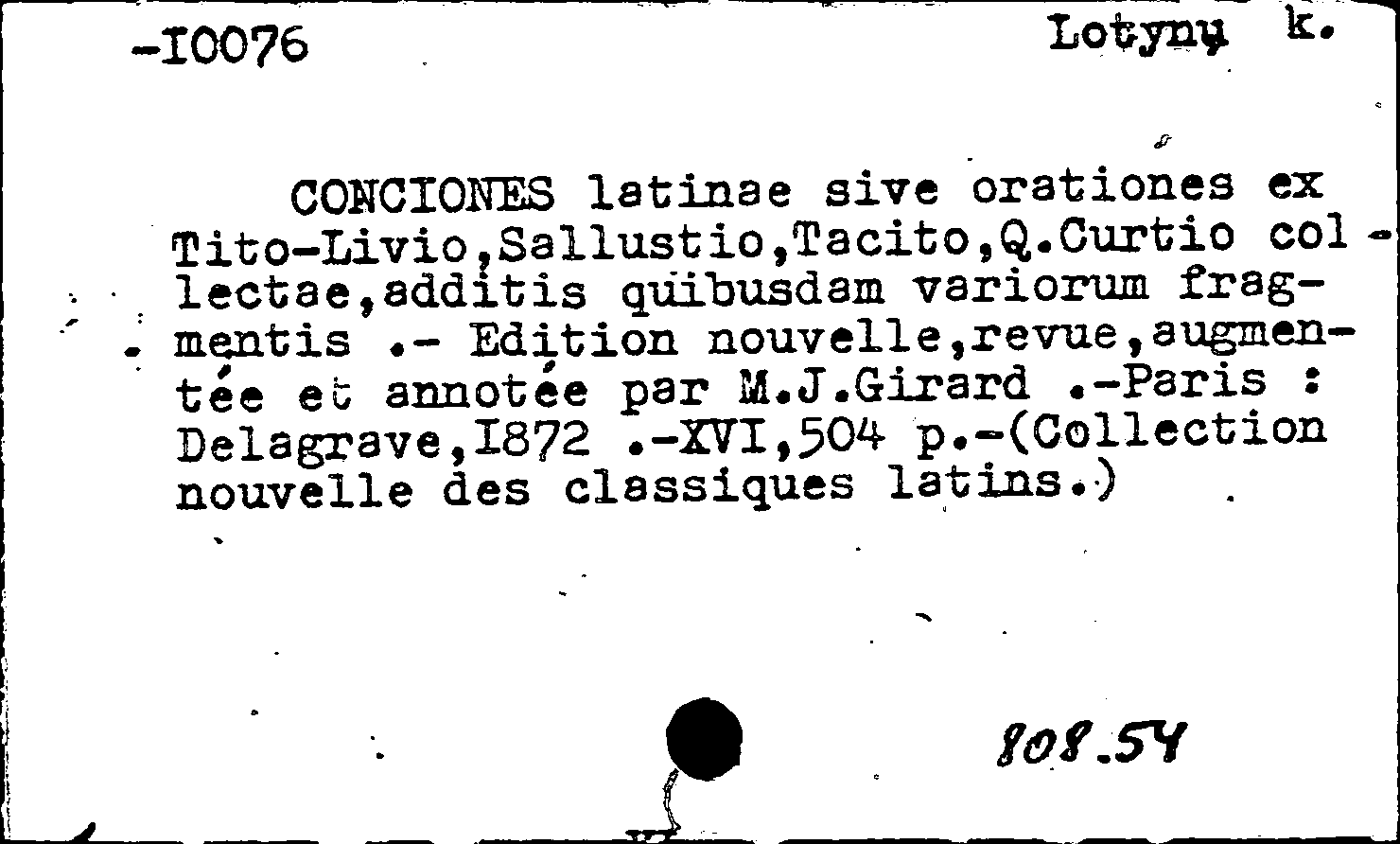 -I0076 Lotynų k.

CONCIONES latinae sive orationes ex Tito-Livio,Sallustio,Tacito,Q.Curtio collectae,additis quibusdam variorum fragmentis .- Edition nouvelle,revue,augmentée et annotée par M.J.Girard .-Paris : Delagrave,I872 .-XVI,504 p.-(Collection nouvelle des classiques latins.)

808.54